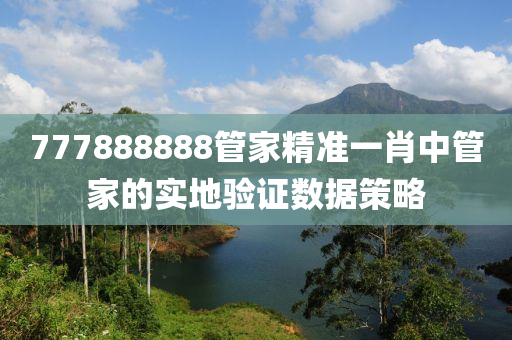 777888888管家精准一肖中管家的实地验证数据策略